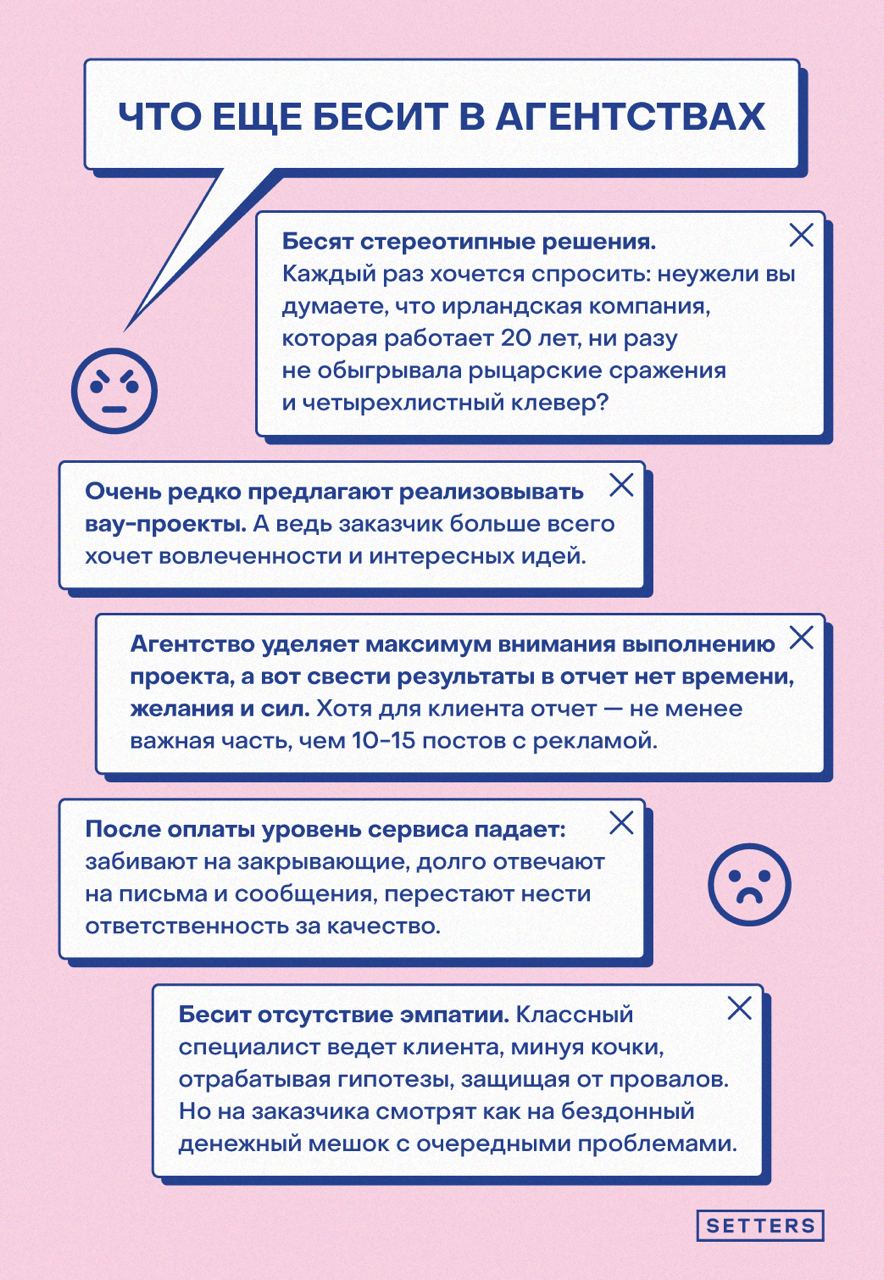 ЧТО ЕЩЕ БЕСИТ В АГЕНТСТВАХ

Бесят стереотипные решения. Каждый раз хочется спросить: неужели вы думаете, что ирландская компания, которая работает 20 лет, ни разу не обыгрывала рыцарские сражения и четырехлистный клевер?

Очень редко предлагают реализовывать вау-проекты. А ведь заказчик больше всего хочет вовлеченности и интересных идей.

Агентство уделяет максимум внимания выполнению проекта, а вот свести результаты в отчет нет времени, желания и сил. Хотя для клиента отчет — не менее важная часть, чем 10-15 постов с рекламой.

После оплаты уровень сервиса падает: забивают на закрывающие, долго отвечают на письма и сообщения, перестают нести ответственность за качество.

Бесит отсутствие эмпатии. Классный специалист ведет клиента, минуя кочки, отрабатывая гипотезы, защищая от провалов. Но на заказчика смотрят как на бездонный денежный мешок с очередными проблемами.

SETTERS